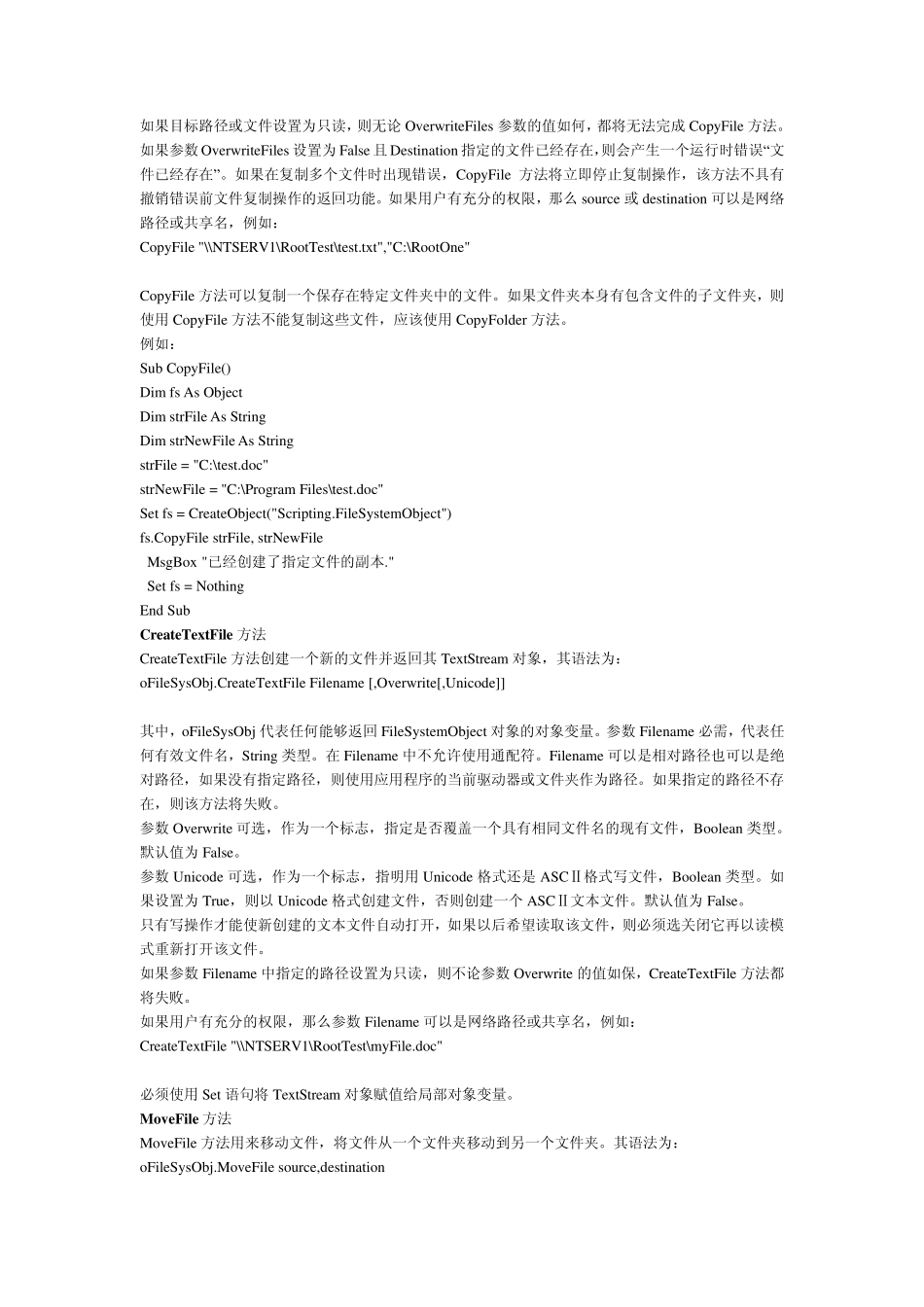 如果目标路径或文件设置为只读，则无论 OverwriteFiles 参数的值如何，都将无法完成 CopyFile 方法。如果参数 OverwriteFiles 设置为 False 且 Destination 指定的文件已经存在，则会产生一个运行时错误“文件已经存在”。如果在复制多个文件时出现错误，CopyFile 方法将立即停止复制操作，该方法不具有撤销错误前文件复制操作的返回功能。如果用户有充分的权限，那么 source 或 destination 可以是网络路径或共享名，例如：
CopyFile "\\NTSERV1\RootTest\test.txt","C:\RootOne"

CopyFile 方法可以复制一个保存在特定文件夹中的文件。如果文件夹本身有包含文件的子文件夹，则使用 CopyFile 方法不能复制这些文件，应该使用 CopyFolder 方法。
例如：
Sub CopyFile()
Dim fs As Object
Dim strFile As String
Dim strNewFile As String
strFile = "C:\test.doc"
strNewFile = "C:\Program Files\test.doc"
Set fs = CreateObject("Scripting.FileSystemObject")
fs.CopyFile strFile, strNewFile
MsgBox "已经创建了指定文件的副本."
Set fs = Nothing
End Sub
CreateTextFile 方法
CreateTextFile 方法创建一个新的文件并返回其 TextStream 对象，其语法为：
oFileSysObj.CreateTextFile Filename [,Overwrite[,Unicode]]

其中，oFileSysObj 代表任何能够返回 FileSystemObject 对象的对象变量。参数 Filename 必需，代表任何有效文件名，String 类型。在 Filename 中不允许使用通配符。Filename 可以是相对路径也可以是绝对路径，如果没有指定路径，则使用应用程序的当前驱动器或文件夹作为路径。如果指定的路径不存在，则该方法将失败。
参数 Overwrite 可选，作为一个标志，指定是否覆盖一个具有相同文件名的现有文件，Boolean 类型。默认值为 False。
参数 Unicode 可选，作为一个标志，指明用 Unicode 格式还是 ASCⅡ格式写文件，Boolean 类型。如果设置为 True，则以 Unicode 格式创建文件，否则创建一个 ASCⅡ文本文件。默认值为 False。
只有写操作才能使新创建的文本文件自动打开，如果以后希望读取该文件，则必须选关闭它再以读模式重新打开该文件。
如果参数 Filename 中指定的路径设置为只读，则不论参数 Overwrite 的值如保，CreateTextFile 方法都将失败。
如果用户有充分的权限，那么参数 Filename 可以是网络路径或共享名，例如：
CreateTextFile "\\NTSERV1\RootTest\myFile.doc"

必须使用 Set 语句将 TextStream 对象赋值给局部对象变量。
MoveFile 方法
MoveFile 方法用来移动文件，将文件从一个文件夹移动到另一个文件夹。其语法为：
oFileSysObj.MoveFile source,destination